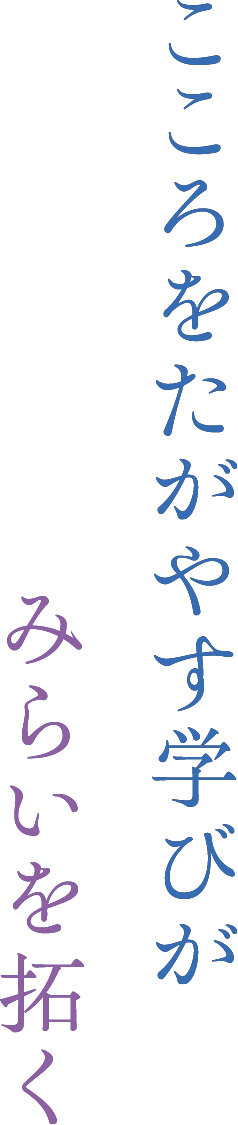 こころをたがやす学びが
みらいを拓く